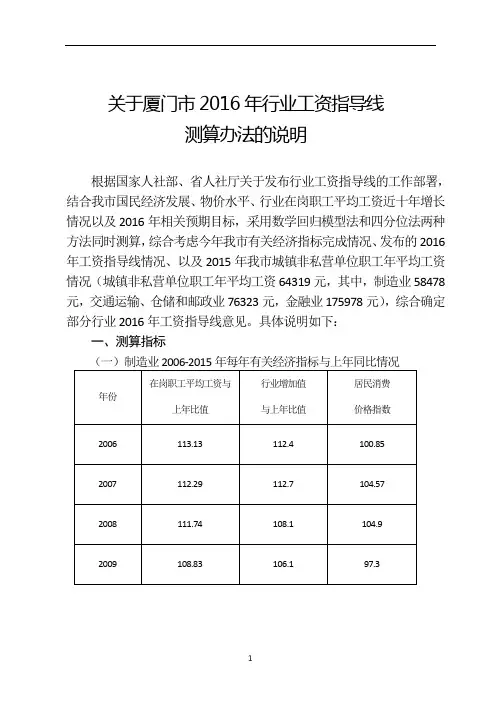 关于厦门市 2016 年行业工资指导线
测算办法的说明

根据国家人社部、省人社厅关于发布行业工资指导线的工作部署，结合我市国民经济发展、物价水平、行业在岗职工平均工资近十年增长情况以及 2016 年相关预期目标，采用数学回归模型法和四分位法两种方法同时测算，综合考虑今年我市有关经济指标完成情况、发布的 2016 年工资指导线情况、以及 2015 年我市城镇非私营单位职工年平均工资情况（城镇非私营单位职工年平均工资 64319 元，其中，制造业 58478 元，交通运输、仓储和邮政业 76323 元，金融业 175978 元），综合确定部分行业 2016 年工资指导线意见。具体说明如下：

一、测算指标

（一）制造业 2006-2015 年每年有关经济指标与上年同比情况

| 年份 | 在岗职工平均工资与上年比值 | 行业增加值与上年比值 | 居民消费价格指数 |
|---|---|---|---|
| 2006 | 113.13 | 112.4 | 100.85 |
| 2007 | 112.29 | 112.7 | 104.57 |
| 2008 | 111.74 | 108.1 | 104.9 |
| 2009 | 108.83 | 106.1 | 97.3 |

1